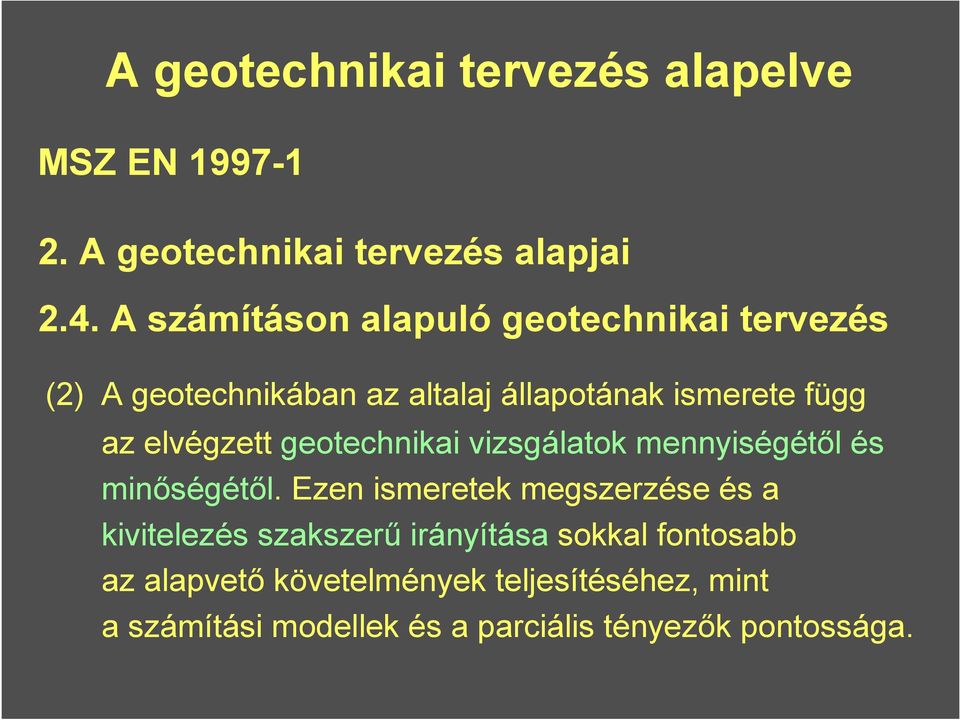 A geotechnikai tervezés alapelve

MSZ EN 1997-1

2. A geotechnikai tervezés alapjai

2.4. A számításon alapuló geotechnikai tervezés

(2) A geotechnikában az altalaj állapotának ismerete függ az elvégzett geotechnikai vizsgálatok mennyiségétől és minőségétől. Ezen ismeretek megszerzése és a kivitelezés szakszerű irányítása sokkal fontosabb az alapvető követelmények teljesítéséhez, mint a számítási modellek és a parciális tényezők pontossága.